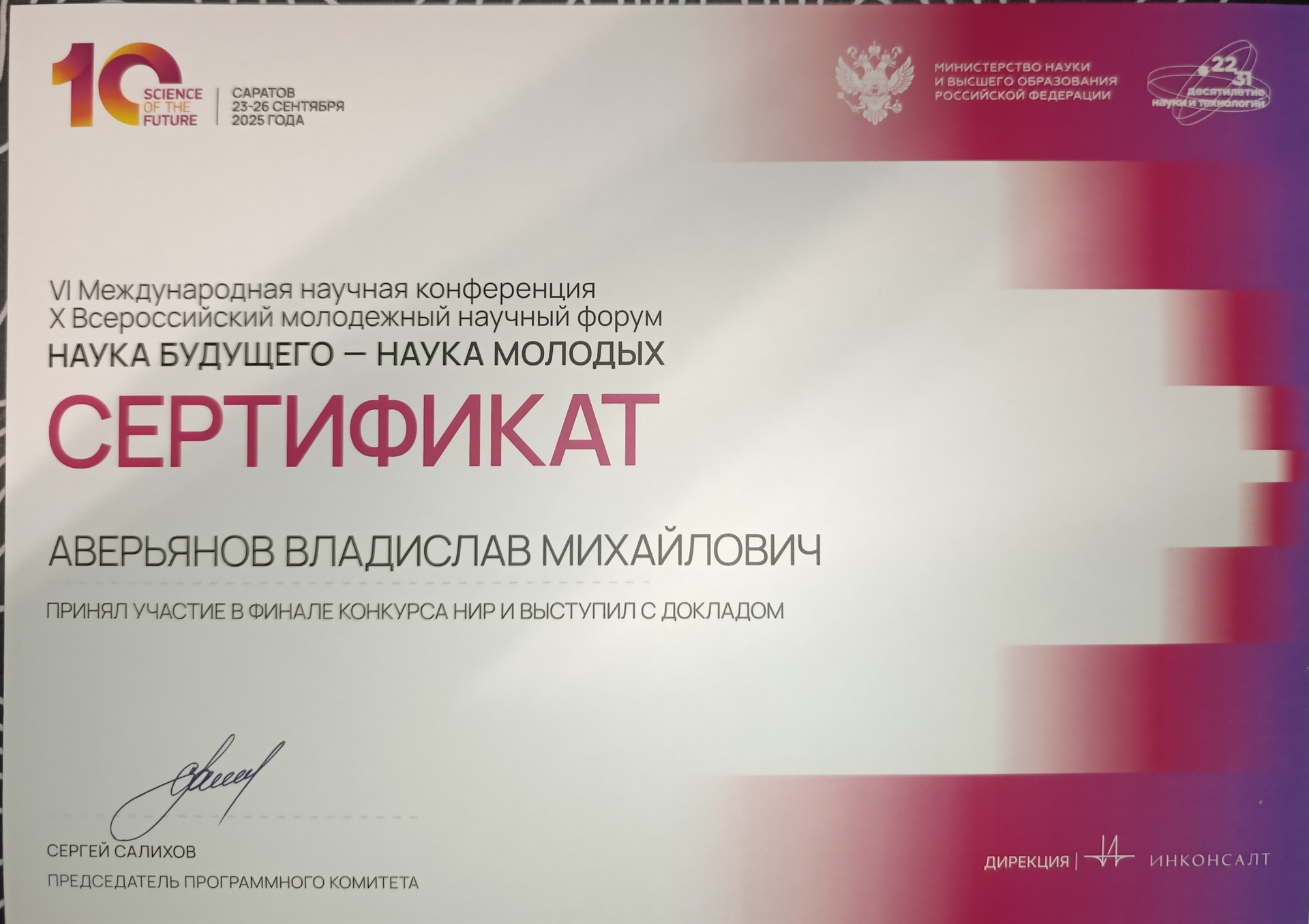 10 SCIENCE OF THE FUTURE
САРАТОВ
23-26 СЕНТЯБРЯ
2025 ГОДА

МИНИСТЕРСТВО НАУКИ
И ВЫСШЕГО ОБРАЗОВАНИЯ
РОССИЙСКОЙ ФЕДЕРАЦИИ

22 31 десятилетие науки и технологий

VI Международная научная конференция
X Всероссийский молодежный научный форум
НАУКА БУДУЩЕГО — НАУКА МОЛОДЫХ

СЕРТИФИКАТ

АВЕРЬЯНОВ ВЛАДИСЛАВ МИХАЙЛОВИЧ

ПРИНЯЛ УЧАСТИЕ В ФИНАЛЕ КОНКУРСА НИР И ВЫСТУПИЛ С ДОКЛАДОМ

СЕРГЕЙ САЛИХОВ
ПРЕДСЕДАТЕЛЬ ПРОГРАММНОГО КОМИТЕТА

ДИРЕКЦИЯ | ИНКОНСАЛТ